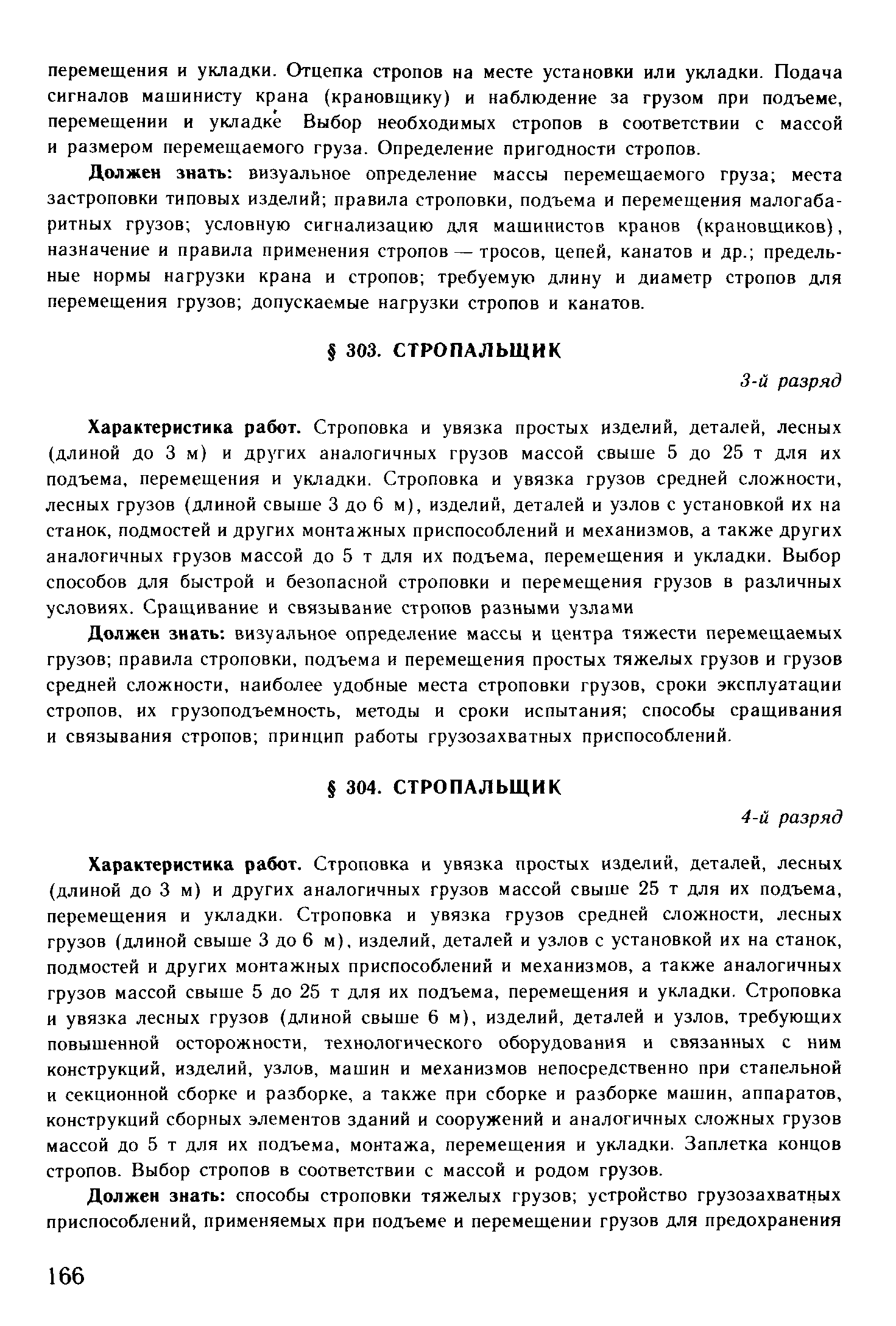 перемещения и укладки. Отцепка стропов на месте установки или укладки. Подача сигналов машинисту крана (крановщику) и наблюдение за грузом при подъеме, перемещении и укладке Выбор необходимых стропов в соответствии с массой и размером перемещаемого груза. Определение пригодности стропов.

Должен знать: визуальное определение массы перемещаемого груза; места застроповки типовых изделий; правила строповки, подъема и перемещения малогабаритных грузов; условную сигнализацию для машинистов кранов (крановщиков), назначение и правила применения стропов — тросов, цепей, канатов и др.; предельные нормы нагрузки крана и стропов; требуемую длину и диаметр стропов для перемещения грузов; допускаемые нагрузки стропов и канатов.

§ 303. СТРОПАЛЬЩИК

3-й разряд

Характеристика работ. Строповка и увязка простых изделий, деталей, лесных (длиной до 3 м) и других аналогичных грузов массой свыше 5 до 25 т для их подъема, перемещения и укладки. Строповка и увязка грузов средней сложности, лесных грузов (длиной свыше 3 до 6 м), изделий, деталей и узлов с установкой их на станок, подмостей и других монтажных приспособлений и механизмов, а также других аналогичных грузов массой до 5 т для их подъема, перемещения и укладки. Выбор способов для быстрой и безопасной строповки и перемещения грузов в различных условиях. Сращивание и связывание стропов разными узлами

Должен знать: визуальное определение массы и центра тяжести перемещаемых грузов; правила строповки, подъема и перемещения простых тяжелых грузов и грузов средней сложности, наиболее удобные места строповки грузов, сроки эксплуатации стропов, их грузоподъемность, методы и сроки испытания; способы сращивания и связывания стропов; принцип работы грузозахватных приспособлений.

§ 304. СТРОПАЛЬЩИК

4-й разряд

Характеристика работ. Строповка и увязка простых изделий, деталей, лесных (длиной до 3 м) и других аналогичных грузов массой свыше 25 т для их подъема, перемещения и укладки. Строповка и увязка грузов средней сложности, лесных грузов (длиной свыше 3 до 6 м), изделий, деталей и узлов с установкой их на станок, подмостей и других монтажных приспособлений и механизмов, а также аналогичных грузов массой свыше 5 до 25 т для их подъема, перемещения и укладки. Строповка и увязка лесных грузов (длиной свыше 6 м), изделий, деталей и узлов, требующих повышенной осторожности, технологического оборудования и связанных с ним конструкций, изделий, узлов, машин и механизмов непосредственно при стапельной и секционной сборке и разборке, а также при сборке и разборке машин, аппаратов, конструкций сборных элементов зданий и сооружений и аналогичных сложных грузов массой до 5 т для их подъема, монтажа, перемещения и укладки. Заплетка концов стропов. Выбор стропов в соответствии с массой и родом грузов.

Должен знать: способы строповки тяжелых грузов; устройство грузозахватных приспособлений, применяемых при подъеме и перемещении грузов для предохранения

166